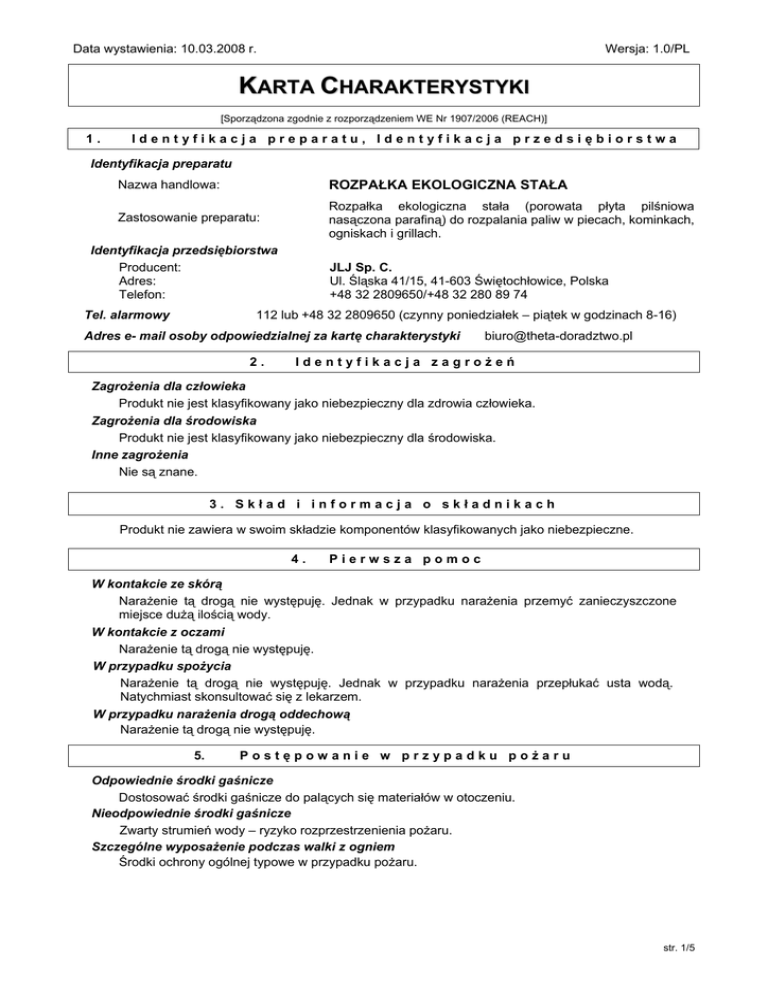 Data wystawienia: 10.03.2008 r.

Wersja: 1.0/PL

KARTA CHARAKTERYSTYKI

[Sporządzona zgodnie z rozporządzeniem WE Nr 1907/2006 (REACH)]

1. Identyfikacja preparatu, Identyfikacja przedsiębiorstwa

Identyfikacja preparatu

Nazwa handlowa: ROZPAŁKA EKOLOGICZNA STAŁA

Zastosowanie preparatu: Rozpałka ekologiczna stała (porowata płyta pilśniowa nasączona parafiną) do rozpalania paliw w piecach, kominkach, ogniskach i grillach.

Identyfikacja przedsiębiorstwa

Producent: JLJ Sp. C.
Adres: Ul. Śląska 41/15, 41-603 Świętochłowice, Polska
Telefon: +48 32 2809650/+48 32 280 89 74

Tel. alarmowy 112 lub +48 32 2809650 (czynny poniedziałek – piątek w godzinach 8-16)

Adres e- mail osoby odpowiedzialnej za kartę charakterystyki biuro@theta-doradztwo.pl

2. Identyfikacja zagrożeń

Zagrożenia dla człowieka
Produkt nie jest klasyfikowany jako niebezpieczny dla zdrowia człowieka.
Zagrożenia dla środowiska
Produkt nie jest klasyfikowany jako niebezpieczny dla środowiska.
Inne zagrożenia
Nie są znane.

3. Skład i informacja o składnikach

Produkt nie zawiera w swoim składzie komponentów klasyfikowanych jako niebezpieczne.

4. Pierwsza pomoc

W kontakcie ze skórą
Narażenie tą drogą nie występuję. Jednak w przypadku narażenia przemyć zanieczyszczone miejsce dużą ilością wody.
W kontakcie z oczami
Narażenie tą drogą nie występuję.
W przypadku spożycia
Narażenie tą drogą nie występuję. Jednak w przypadku narażenia przepłukać usta wodą. Natychmiast skonsultować się z lekarzem.
W przypadku narażenia drogą oddechową
Narażenie tą drogą nie występuję.

5. Postępowanie w przypadku pożaru

Odpowiednie środki gaśnicze
Dostosować środki gaśnicze do palących się materiałów w otoczeniu.
Nieodpowiednie środki gaśnicze
Zwarty strumień wody – ryzyko rozprzestrzenienia pożaru.
Szczególne wyposażenie podczas walki z ogniem
Środki ochrony ogólnej typowe w przypadku pożaru.

str. 1/5